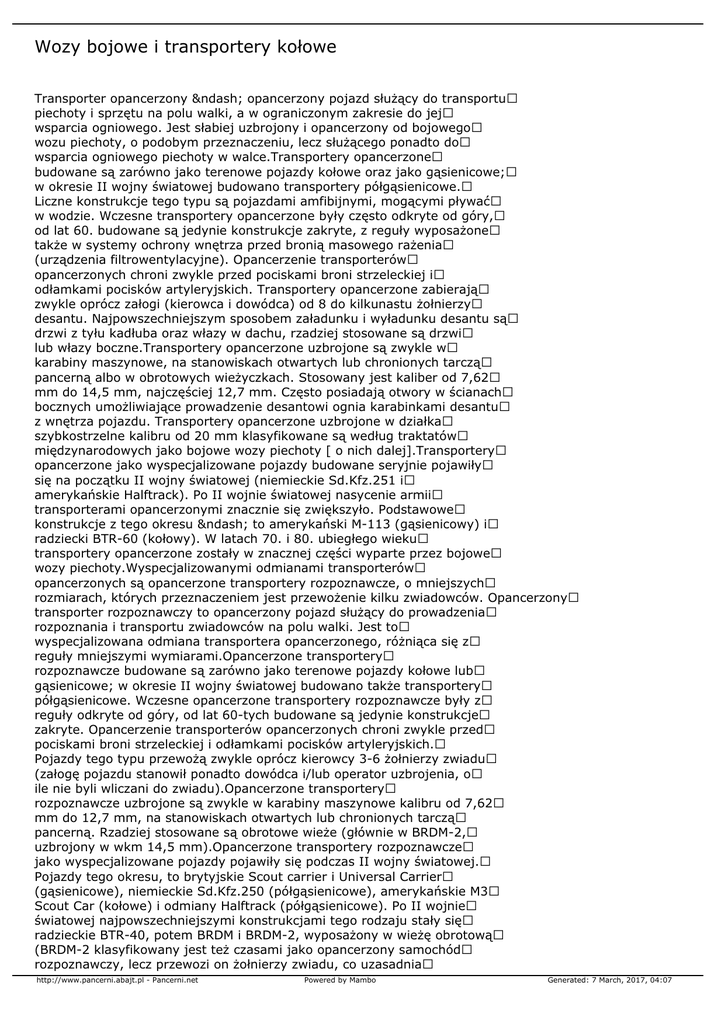 Wozy bojowe i transportery kołowe

Transporter opancerzony &ndash; opancerzony pojazd służący do transportu□ piechoty i sprzętu na polu walki, a w ograniczonym zakresie do jej□ wsparcia ogniowego. Jest słabiej uzbrojony i opancerzony od bojowego□ wozu piechoty, o podobym przeznaczeniu, lecz służącego ponadto do□ wsparcia ogniowego piechoty w walce.Transportery opancerzone□ budowane są zarówno jako terenowe pojazdy kołowe oraz jako gąsienicowe;□ w okresie II wojny światowej budowano transportery półgąsienicowe.□ Liczne konstrukcje tego typu są pojazdami amfibijnymi, mogącymi pływać□ w wodzie. Wczesne transportery opancerzone były często odkryte od góry,□ od lat 60. budowane są jedynie konstrukcje zakryte, z reguły wyposażone□ także w systemy ochrony wnętrza przed bronią masowego rażenia□ (urządzenia filtrowentylacyjne). Opancerzenie transporterów□ opancerzonych chroni zwykle przed pociskami broni strzeleckiej i□ odłamkami pocisków artyleryjskich. Transportery opancerzone zabierają□ zwykle oprócz załogi (kierowca i dowódca) od 8 do kilkunastu żołnierzy□ desantu. Najpowszechniejszym sposobem załadunku i wyładunku desantu są□ drzwi z tyłu kadłuba oraz włazy w dachu, rzadziej stosowane są drzwi□ lub włazy boczne.Transportery opancerzone uzbrojone są zwykle w□ karabiny maszynowe, na stanowiskach otwartych lub chronionych tarczą□ pancerną albo w obrotowych wieżyczkach. Stosowany jest kaliber od 7,62□ mm do 14,5 mm, najczęściej 12,7 mm. Często posiadają otwory w ścianach□ bocznych umożliwiające prowadzenie desantowi ognia karabinkami desantu□ z wnętrza pojazdu. Transportery opancerzone uzbrojone w działka□ szybkostrzelne kalibru od 20 mm klasyfikowane są według traktatów□ międzynarodowych jako bojowe wozy piechoty [ o nich dalej].Transportery□ opancerzone jako wyspecjalizowane pojazdy budowane seryjnie pojawiły□ się na początku II wojny światowej (niemieckie Sd.Kfz.251 i□ amerykańskie Halftrack). Po II wojnie światowej nasycenie armii□ transporterami opancerzonymi znacznie się zwiększyło. Podstawowe□ konstrukcje z tego okresu &ndash; to amerykański M-113 (gąsienicowy) i□ radziecki BTR-60 (kołowy). W latach 70. i 80. ubiegłego wieku□ transportery opancerzone zostały w znacznej części wyparte przez bojowe□ wozy piechoty.Wyspecjalizowanymi odmianami transporterów□ opancerzonych są opancerzone transportery rozpoznawcze, o mniejszych□ rozmiarach, których przeznaczeniem jest przewożenie kilku zwiadowców. Opancerzony□ transporter rozpoznawczy to opancerzony pojazd służący do prowadzenia□ rozpoznania i transportu zwiadowców na polu walki. Jest to□ wyspecjalizowana odmiana transportera opancerzonego, różniąca się z□ reguły mniejszymi wymiarami.Opancerzone transportery□ rozpoznawcze budowane są zarówno jako terenowe pojazdy kołowe lub□ gąsienicowe; w okresie II wojny światowej budowano także transportery□ półgąsienicowe. Wczesne opancerzone transportery rozpoznawcze były z□ reguły odkryte od góry, od lat 60-tych budowane są jedynie konstrukcje□ zakryte. Opancerzenie transporterów opancerzonych chroni zwykle przed□ pociskami broni strzeleckiej i odłamkami pocisków artyleryjskich.□ Pojazdy tego typu przewożą zwykle oprócz kierowcy 3-6 żołnierzy zwiadu□ (załogę pojazdu stanowił ponadto dowódca i/lub operator uzbrojenia, o□ ile nie byli wliczani do zwiadu).Opancerzone transportery□ rozpoznawcze uzbrojone są zwykle w karabiny maszynowe kalibru od 7,62□ mm do 12,7 mm, na stanowiskach otwartych lub chronionych tarczą□ pancerną. Rzadziej stosowane są obrotowe wieże (głównie w BRDM-2,□ uzbrojony w wkm 14,5 mm).Opancerzone transportery rozpoznawcze□ jako wyspecjalizowane pojazdy pojawiły się podczas II wojny światowej.□ Pojazdy tego okresu, to brytyjskie Scout carrier i Universal Carrier□ (gąsienicowe), niemieckie Sd.Kfz.250 (półgąsienicowe), amerykańskie M3□ Scout Car (kołowe) i odmiany Halftrack (półgąsienicowe). Po II wojnie□ światowej najpowszechniejszymi konstrukcjami tego rodzaju stały się□ radzieckie BTR-40, potem BRDM i BRDM-2, wyposażony w wieżę obrotową□ (BRDM-2 klasyfikowany jest też czasami jako opancerzony samochód□ rozpoznawczy, lecz przewozi on żołnierzy zwiadu, co uzasadnia□

http://www.pancerni.abajt.pl - Pancerni.net Powered by Mambo Generated: 7 March, 2017, 04:07